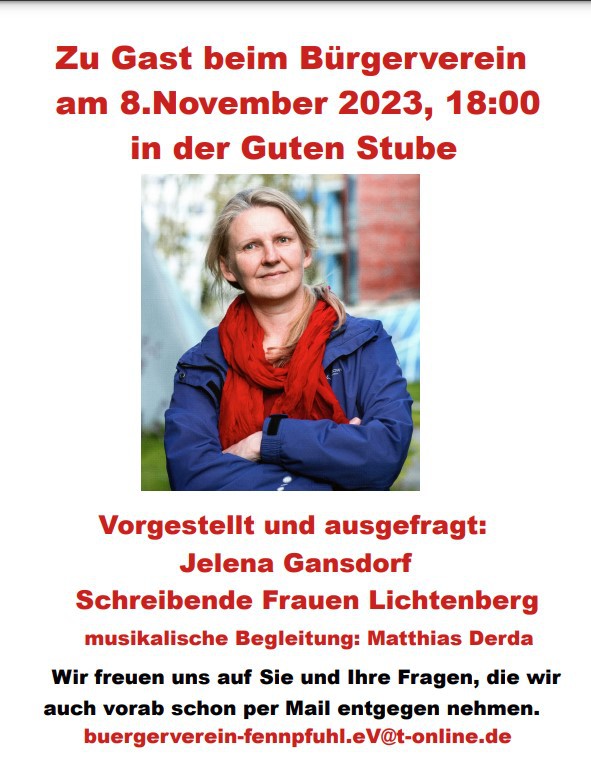 Zu Gast beim Bürgerverein
am 8.November 2023, 18:00
in der Guten Stube

Vorgestellt und ausgefragt:
Jelena Gansdorf
Schreibende Frauen Lichtenberg
musikalische Begleitung: Matthias Derda

Wir freuen uns auf Sie und Ihre Fragen, die wir auch vorab schon per Mail entgegen nehmen.
buergerverein-fennpfuhl.eV@t-online.de